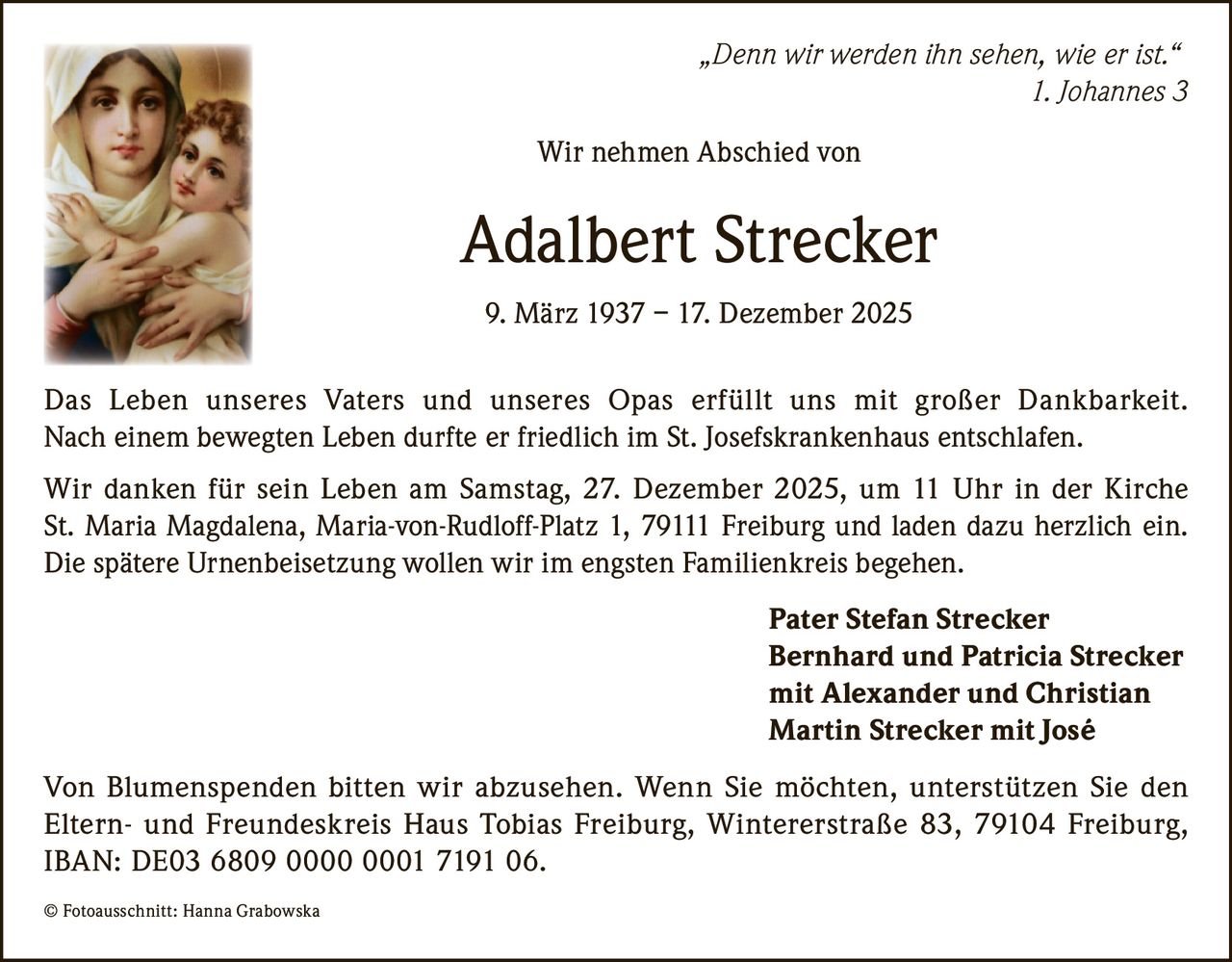 „Denn wir werden ihn sehen, wie er ist.“
1. Johannes 3

Wir nehmen Abschied von

Adalbert Strecker

9. März 1937 – 17. Dezember 2025

Das Leben unseres Vaters und unseres Opas erfüllt uns mit großer Dankbarkeit. Nach einem bewegten Leben durfte er friedlich im St. Josefskrankenhaus entschlafen.

Wir danken für sein Leben am Samstag, 27. Dezember 2025, um 11 Uhr in der Kirche St. Maria Magdalena, Maria-von-Rudloff-Platz 1, 79111 Freiburg und laden dazu herzlich ein. Die spätere Urnenbeisetzung wollen wir im engsten Familienkreis begehen.

Pater Stefan Strecker
Bernhard und Patricia Strecker
mit Alexander und Christian
Martin Strecker mit José

Von Blumenspenden bitten wir abzusehen. Wenn Sie möchten, unterstützen Sie den Eltern- und Freundeskreis Haus Tobias Freiburg, Wintererstraße 83, 79104 Freiburg, IBAN: DE03 6809 0000 0001 7191 06.

© Fotoausschnitt: Hanna Grabowska